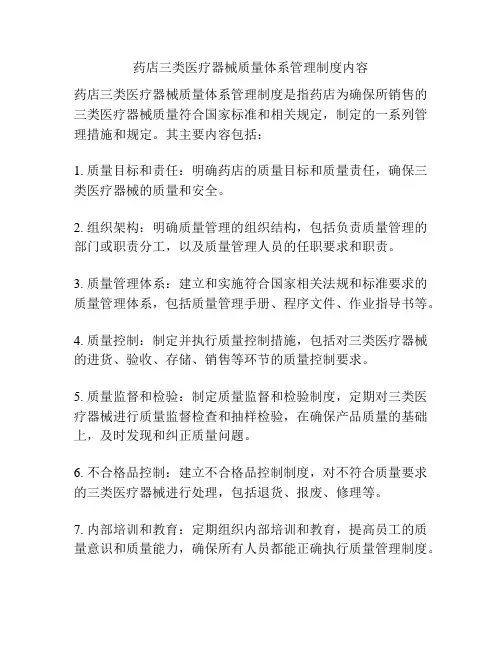 药店三类医疗器械质量体系管理制度内容

药店三类医疗器械质量体系管理制度是指药店为确保所销售的三类医疗器械质量符合国家标准和相关规定，制定的一系列管理措施和规定。其主要内容包括：

1. 质量目标和责任：明确药店的质量目标和质量责任，确保三类医疗器械的质量和安全。

2. 组织架构：明确质量管理的组织结构，包括负责质量管理的部门或职责分工，以及质量管理人员的任职要求和职责。

3. 质量管理体系：建立和实施符合国家相关法规和标准要求的质量管理体系，包括质量管理手册、程序文件、作业指导书等。

4. 质量控制：制定并执行质量控制措施，包括对三类医疗器械的进货、验收、存储、销售等环节的质量控制要求。

5. 质量监督和检验：制定质量监督和检验制度，定期对三类医疗器械进行质量监督检查和抽样检验，在确保产品质量的基础上，及时发现和纠正质量问题。

6. 不合格品控制：建立不合格品控制制度，对不符合质量要求的三类医疗器械进行处理，包括退货、报废、修理等。

7. 内部培训和教育：定期组织内部培训和教育，提高员工的质量意识和质量能力，确保所有人员都能正确执行质量管理制度。